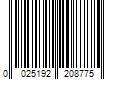 0 025192 208775